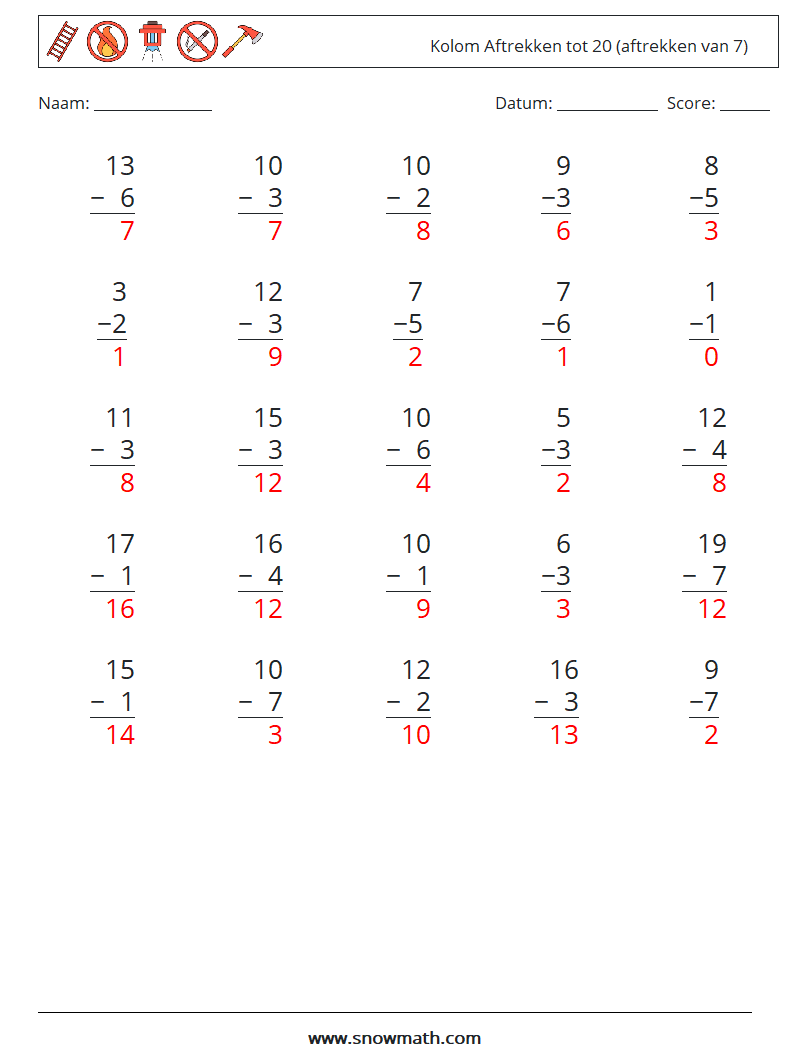 Kolom Aftrekken tot 20 (aftrekken van 7)

Naam: ____ Datum: ____ Score: ____

13
− 6
7

10
− 3
7

10
− 2
8

9
−3
6

8
−5
3

3
−2
1

12
− 3
9

7
−5
2

7
−6
1

1
−1
0

11
− 3
8

15
− 3
12

10
− 6
4

5
−3
2

12
− 4
8

17
− 1
16

16
− 4
12

10
− 1
9

6
−3
3

19
− 7
12

15
− 1
14

10
− 7
3

12
− 2
10

16
− 3
13

9
−7
2

www.snowmath.com